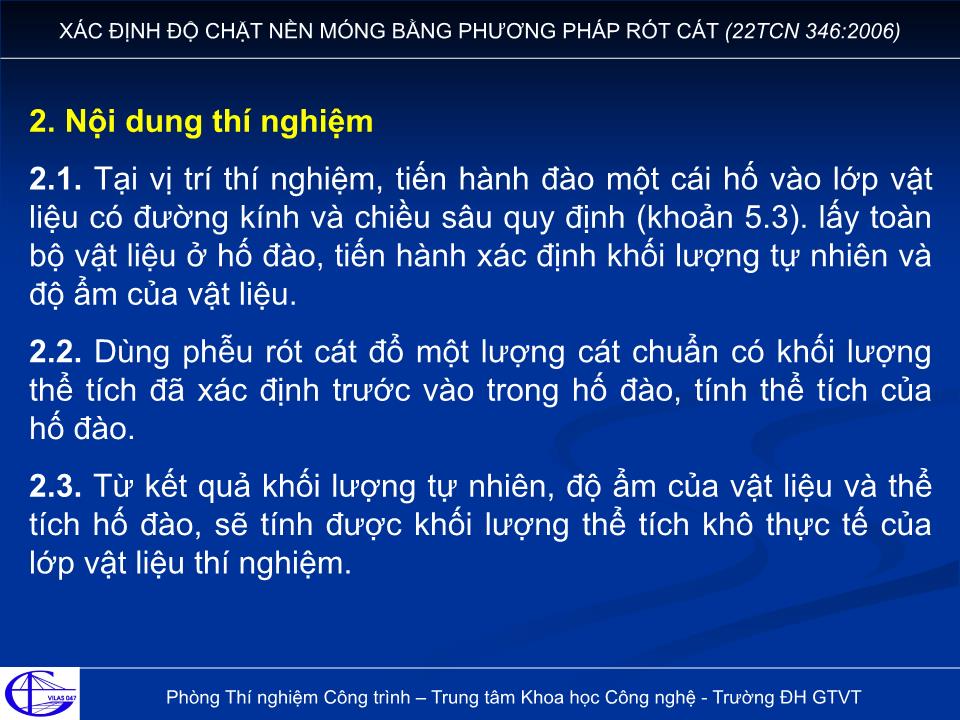 XÁC ĐỊNH ĐỘ CHẶT NỀN MÓNG BẰNG PHƯƠNG PHÁP RÓT CÁT (22TCN 346:2006)

2. Nội dung thí nghiệm

2.1. Tại vị trí thí nghiệm, tiến hành đào một cái hố vào lớp vật liệu có đường kính và chiều sâu quy định (khoản 5.3). lấy toàn bộ vật liệu ở hố đào, tiến hành xác định khối lượng tự nhiên và độ ẩm của vật liệu.

2.2. Dùng phễu rót cát đổ một lượng cát chuẩn có khối lượng thể tích đã xác định trước vào trong hố đào, tính thể tích của hố đào.

2.3. Từ kết quả khối lượng tự nhiên, độ ẩm của vật liệu và thể tích hố đào, sẽ tính được khối lượng thể tích khô thực tế của lớp vật liệu thí nghiệm.

VILAS 047

Phòng Thí nghiệm Công trình – Trung tâm Khoa học Công nghệ - Trường ĐH GTVT